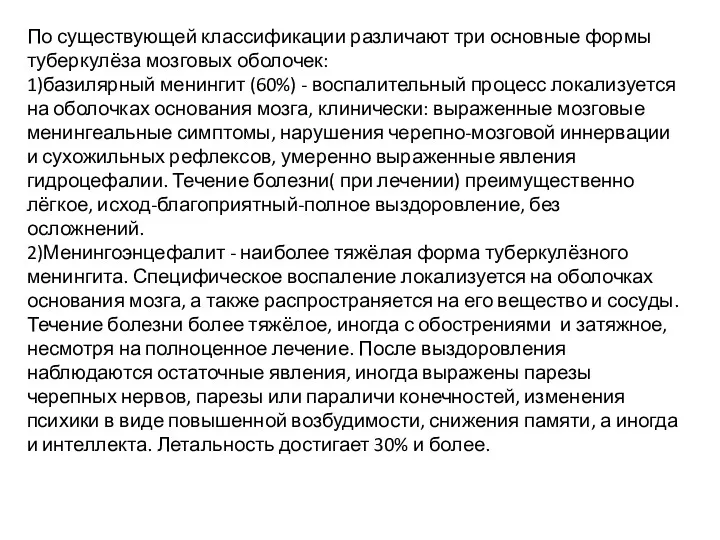 По существующей классификации различают три основные формы туберкулёза мозговых оболочек:
1)базилярный менингит (60%) - воспалительный процесс локализуется на оболочках основания мозга, клинически: выраженные мозговые менингеальные симптомы, нарушения черепно-мозговой иннервации и сухожильных рефлексов, умеренно выраженные явления гидроцефалии. Течение болезни( при лечении) преимущественно лёгкое, исход-благоприятный-полное выздоровление, без осложнений.
2)Менингоэнцефалит - наиболее тяжёлая форма туберкулёзного менингита. Специфическое воспаление локализуется на оболочках основания мозга, а также распространяется на его вещество и сосуды. Течение болезни более тяжёлое, иногда с обострениями и затяжное, несмотря на полноценное лечение. После выздоровления наблюдаются остаточные явления, иногда выражены парезы черепных нервов, парезы или параличи конечностей, изменения психики в виде повышенной возбудимости, снижения памяти, а иногда и интеллекта. Летальность достигает 30% и более.